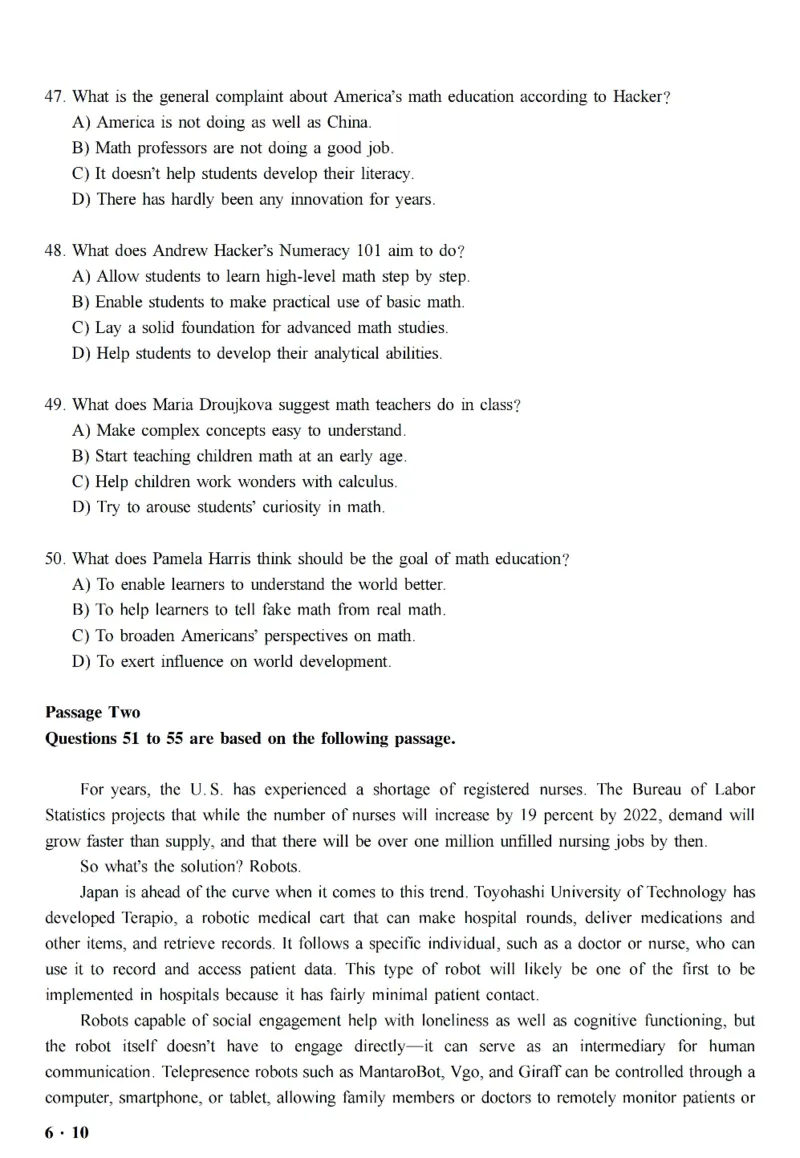 47. What is the general complaint about America's math education according to Hacker?
A) America is not doing as well as China.
B) Math professors are not doing a good job.
C) It doesn't help students develop their literacy.
D) There has hardly been any innovation for years.

48. What does Andrew Hacker's Numeracy 101 aim to do?
A) Allow students to learn high-level math step by step.
B) Enable students to make practical use of basic math.
C) Lay a solid foundation for advanced math studies.
D) Help students to develop their analytical abilities.

49. What does Maria Droujkova suggest math teachers do in class?
A) Make complex concepts easy to understand.
B) Start teaching children math at an early age.
C) Help children work wonders with calculus.
D) Try to arouse students' curiosity in math.

50. What does Pamela Harris think should be the goal of math education?
A) To enable learners to understand the world better.
B) To help learners to tell fake math from real math.
C) To broaden Americans' perspectives on math.
D) To exert influence on world development.

Passage Two
Questions 51 to 55 are based on the following passage.

For years, the U.S. has experienced a shortage of registered nurses. The Bureau of Labor Statistics projects that while the number of nurses will increase by 19 percent by 2022, demand will grow faster than supply, and that there will be over one million unfilled nursing jobs by then.

So what's the solution? Robots.

Japan is ahead of the curve when it comes to this trend. Toyohashi University of Technology has developed Terapio, a robotic medical cart that can make hospital rounds, deliver medications and other items, and retrieve records. It follows a specific individual, such as a doctor or nurse, who can use it to record and access patient data. This type of robot will likely be one of the first to be implemented in hospitals because it has fairly minimal patient contact.

Robots capable of social engagement help with loneliness as well as cognitive functioning, but the robot itself doesn't have to engage directly—it can serve as an intermediary for human communication. Telepresence robots such as MantaroBot, Vgo, and Giraff can be controlled through a computer, smartphone, or tablet, allowing family members or doctors to remotely monitor patients or

6 · 10